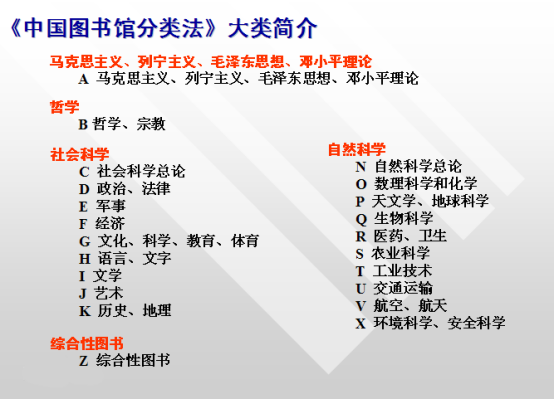 《中国图书馆分类法》大类简介

马克思主义、列宁主义、毛泽东思想、邓小平理论
A 马克思主义、列宁主义、毛泽东思想、邓小平理论

哲学
B 哲学、宗教

社会科学
C 社会科学总论
D 政治、法律
E 军事
F 经济
G 文化、科学、教育、体育
H 语言、文字
I 文学
J 艺术
K 历史、地理

综合性图书
Z 综合性图书

自然科学
N 自然科学总论
O 数理科学和化学
P 天文学、地球科学
Q 生物科学
R 医药、卫生
S 农业科学
T 工业技术
U 交通运输
V 航空、航天
X 环境科学、安全科学